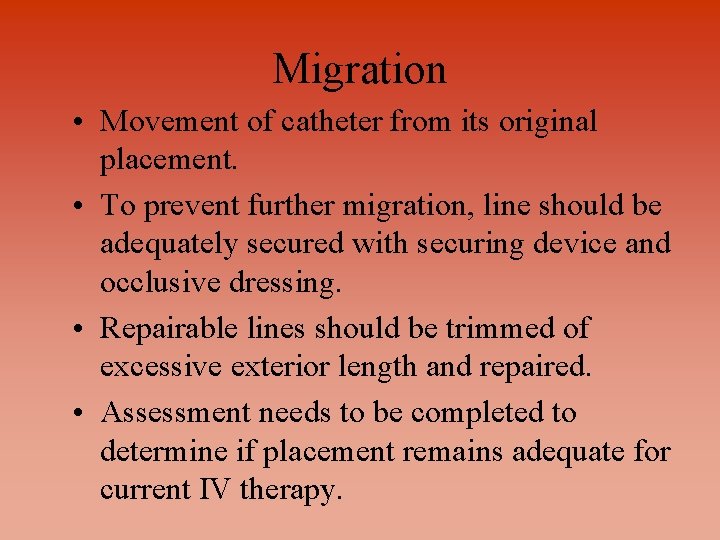 Migration

• Movement of catheter from its original placement.
• To prevent further migration, line should be adequately secured with securing device and occlusive dressing.
• Repairable lines should be trimmed of excessive exterior length and repaired.
• Assessment needs to be completed to determine if placement remains adequate for current IV therapy.